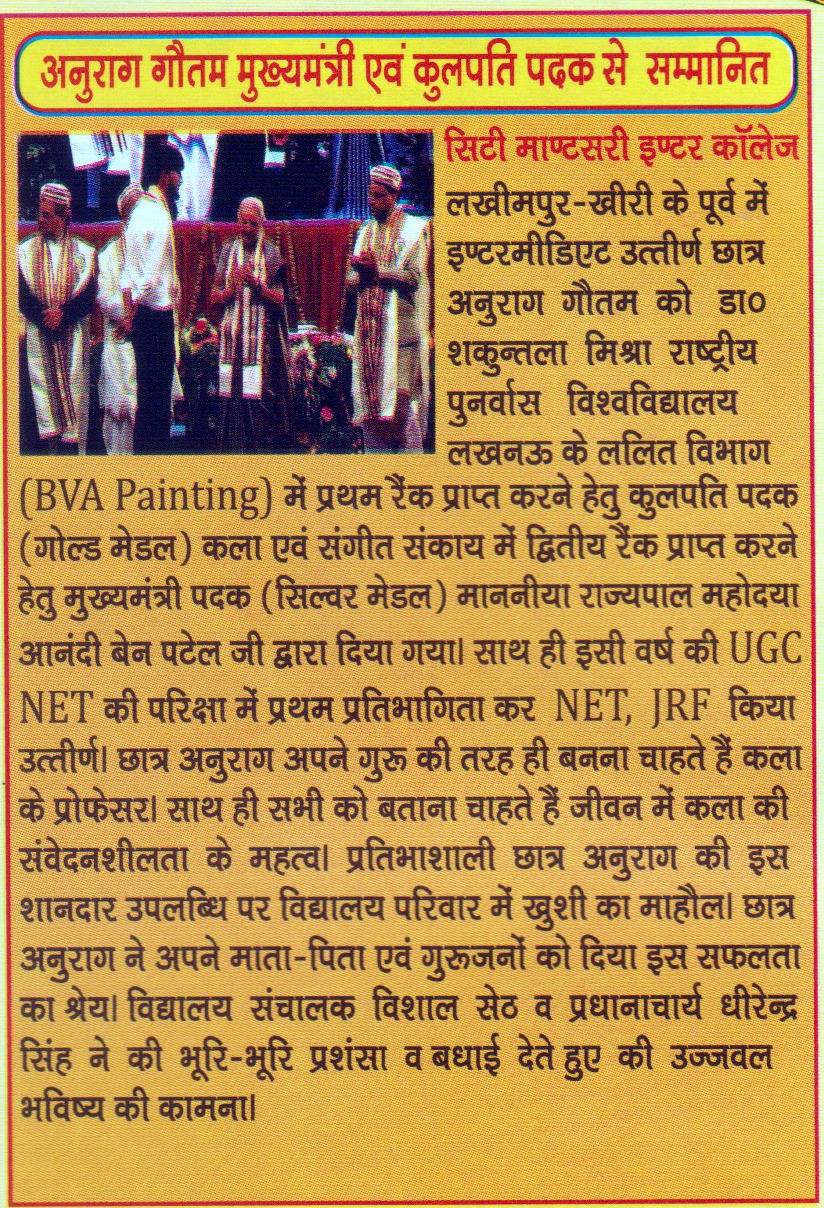 अनुराग गौतम मुख्यमंत्री एवं कुलपति पदक से सम्मानित

सिटी माण्टसरी इण्टर कॉलेज

लखीमपुर-खीरी के पूर्व में इण्टरमीडिएट उत्तीर्ण छात्र अनुराग गौतम को डा० शकुन्तला मिश्रा राष्ट्रीय पुनर्वास विश्वविद्यालय लखनऊ के ललित विभाग (BVA Painting) में प्रथम रैंक प्राप्त करने हेतु कुलपति पदक (गोल्ड मेडल) कला एवं संगीत संकाय में द्वितीय रैंक प्राप्त करने हेतु मुख्यमंत्री पदक (सिल्वर मेडल) माननीया राज्यपाल महोदया आनंदी बेन पटेल जी द्वारा दिया गया। साथ ही इसी वर्ष की UGC NET की परिक्षा में प्रथम प्रतिभागिता कर NET, JRF किया उत्तीर्ण। छात्र अनुराग अपने गुरू की तरह ही बनना चाहते हैं कला के प्रोफेसर। साथ ही सभी को बताना चाहते हैं जीवन में कला की संवेदनशीलता के महत्व। प्रतिभाशाली छात्र अनुराग की इस शानदार उपलब्धि पर विद्यालय परिवार में खुशी का माहौल। छात्र अनुराग ने अपने माता-पिता एवं गुरूजनों को दिया इस सफलता का श्रेय। विद्यालय संचालक विशाल सेठ व प्रधानाचार्य धीरेन्द्र सिंह ने की भूरि-भूरि प्रशंसा व बधाई देते हुए की उज्जवल भविष्य की कामना।